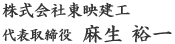 株式会社東映建工

代表取締役　麻生　裕一